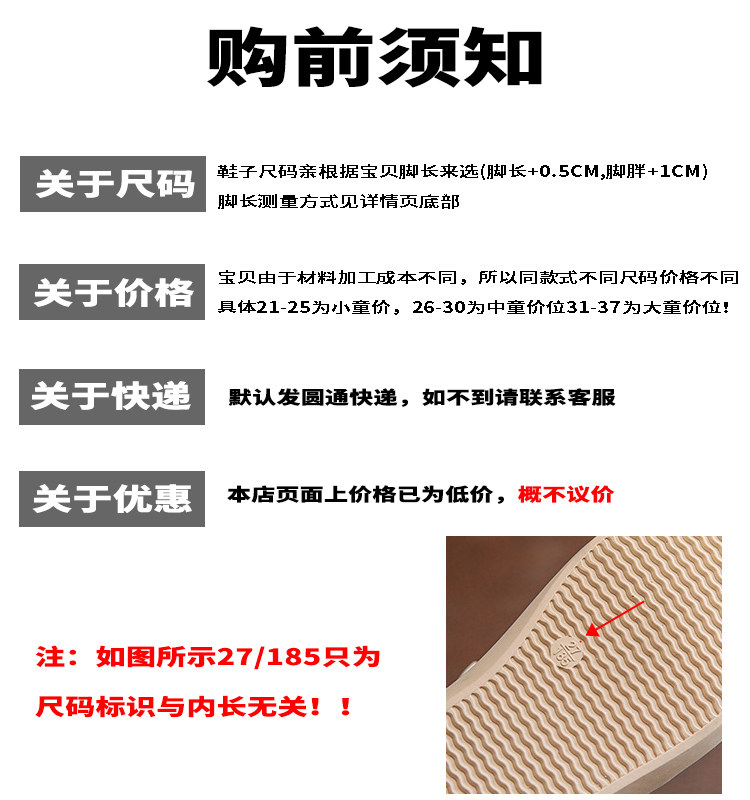 购前须知

关于尺码

鞋子尺码亲根据宝贝脚长来选(脚长+0.5CM,脚胖+1CM)
脚长测量方式见详情页底部

关于价格

宝贝由于材料加工成本不同，所以同款式不同尺码价格不同
具体21-25为小童价，26-30为中童价位31-37为大童价位！

关于快递

默认发圆通快递，如不到请联系客服

关于优惠

本店页面上价格已为低价，概不议价

注：如图所示27/185只为
尺码标识与内长无关！！